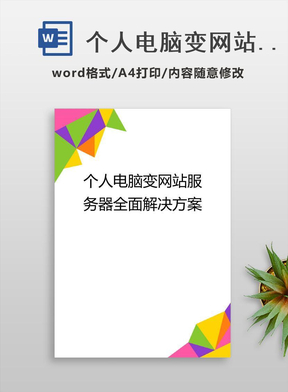 W

个人电脑变网站. .

word格式/A4打印/内容随意修改

个人电脑变网站服务器全面解决方案